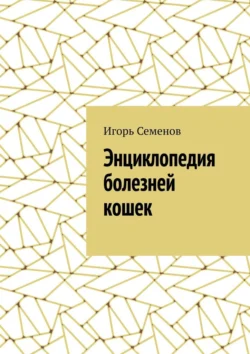 Игорь Семенов

Энциклопедия болезней кошек